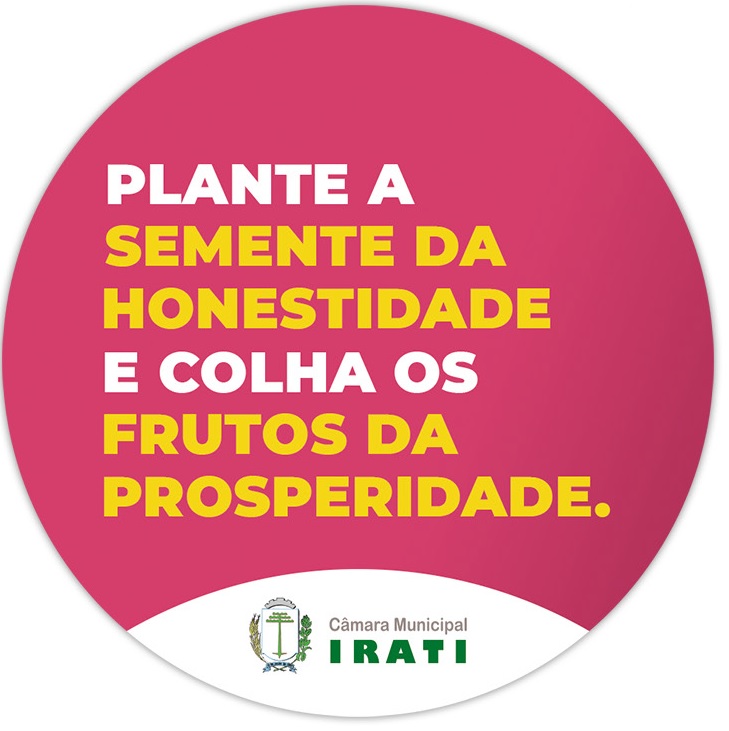 PLANTE A SEMENTE DA HONESTIDADE E COLHA OS FRUTOS DA PROSPERIDADE.

Câmara Municipal
IRATI